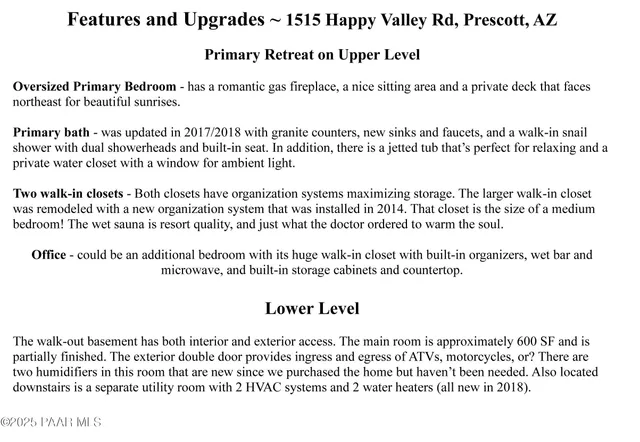 Features and Upgrades ~ 1515 Happy Valley Rd, Prescott, AZ

Primary Retreat on Upper Level

Oversized Primary Bedroom - has a romantic gas fireplace, a nice sitting area and a private deck that faces northeast for beautiful sunrises.

Primary bath - was updated in 2017/2018 with granite counters, new sinks and faucets, and a walk-in snail shower with dual showerheads and built-in seat. In addition, there is a jetted tub that's perfect for relaxing and a private water closet with a window for ambient light.

Two walk-in closets - Both closets have organization systems maximizing storage. The larger walk-in closet was remodeled with a new organization system that was installed in 2014. That closet is the size of a medium bedroom! The wet sauna is resort quality, and just what the doctor ordered to warm the soul.

Office - could be an additional bedroom with its huge walk-in closet with built-in organizers, wet bar and microwave, and built-in storage cabinets and countertop.

Lower Level

The walk-out basement has both interior and exterior access. The main room is approximately 600 SF and is partially finished. The exterior double door provides ingress and egress of ATVs, motorcycles, or? There are two humidifiers in this room that are new since we purchased the home but haven't been needed. Also located downstairs is a separate utility room with 2 HVAC systems and 2 water heaters (all new in 2018).

©2025 PAAR MLS